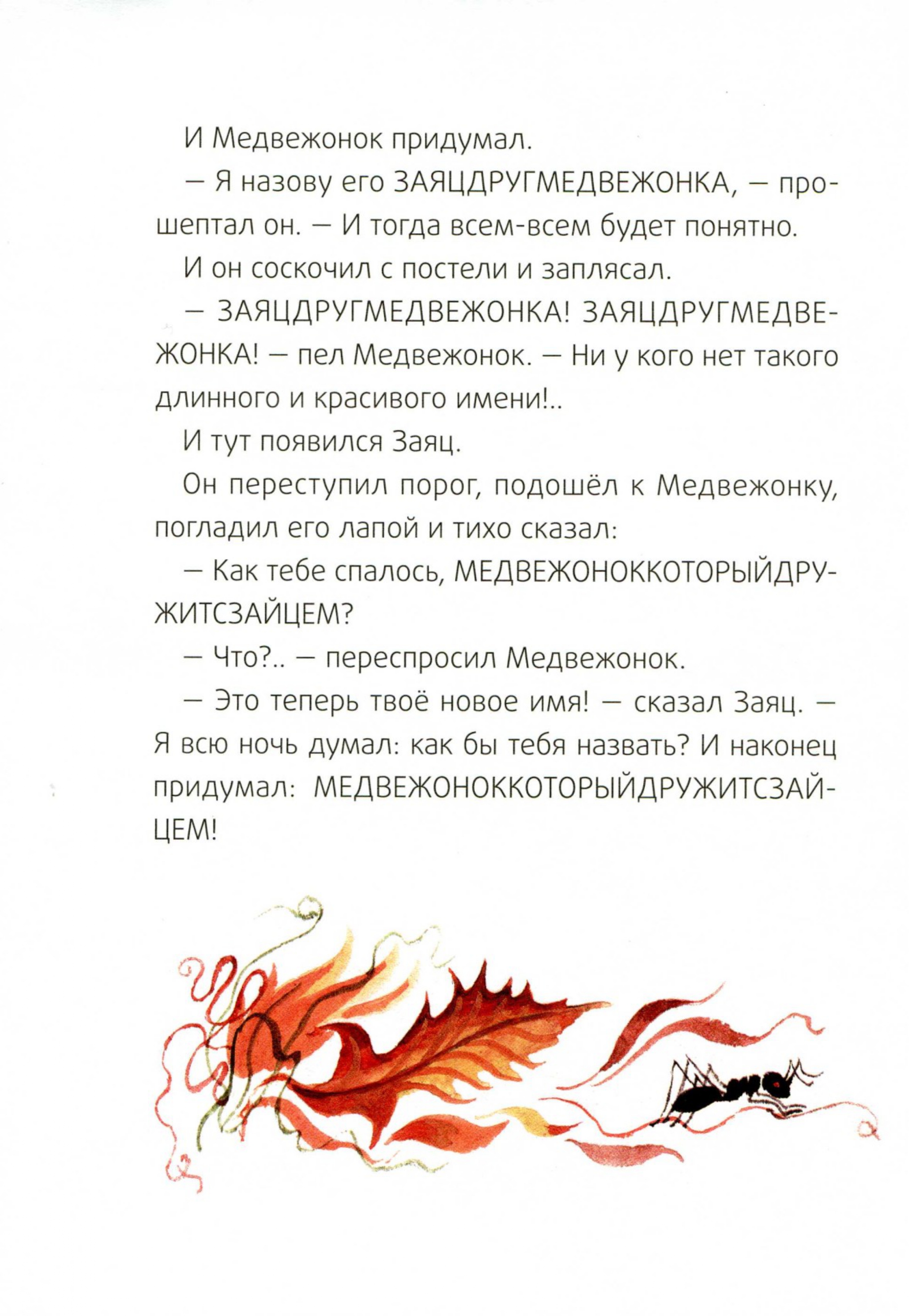 И Медвежонок придумал.

— Я назову его ЗАЯЦДРУГМЕДВЕЖОНКА, — прошептал он. — И тогда всем-всем будет понятно.

И он соскочил с постели и заплясал.

— ЗАЯЦДРУГМЕДВЕЖОНКА! ЗАЯЦДРУГМЕДВЕЖОНКА! — пел Медвежонок. — Ни у кого нет такого длинного и красивого имени!..

И тут появился Заяц.

Он переступил порог, подошёл к Медвежонку, погладил его лапой и тихо сказал:

— Как тебе спалось, МЕДВЕЖОНОККОТОРЫЙДРУЖИТСЗАЙЦЕМ?

— Что?.. — переспросил Медвежонок.

— Это теперь твоё новое имя! — сказал Заяц. — Я всю ночь думал: как бы тебя назвать? И наконец придумал: МЕДВЕЖОНОККОТОРЫЙДРУЖИТСЗАЙЦЕМ!